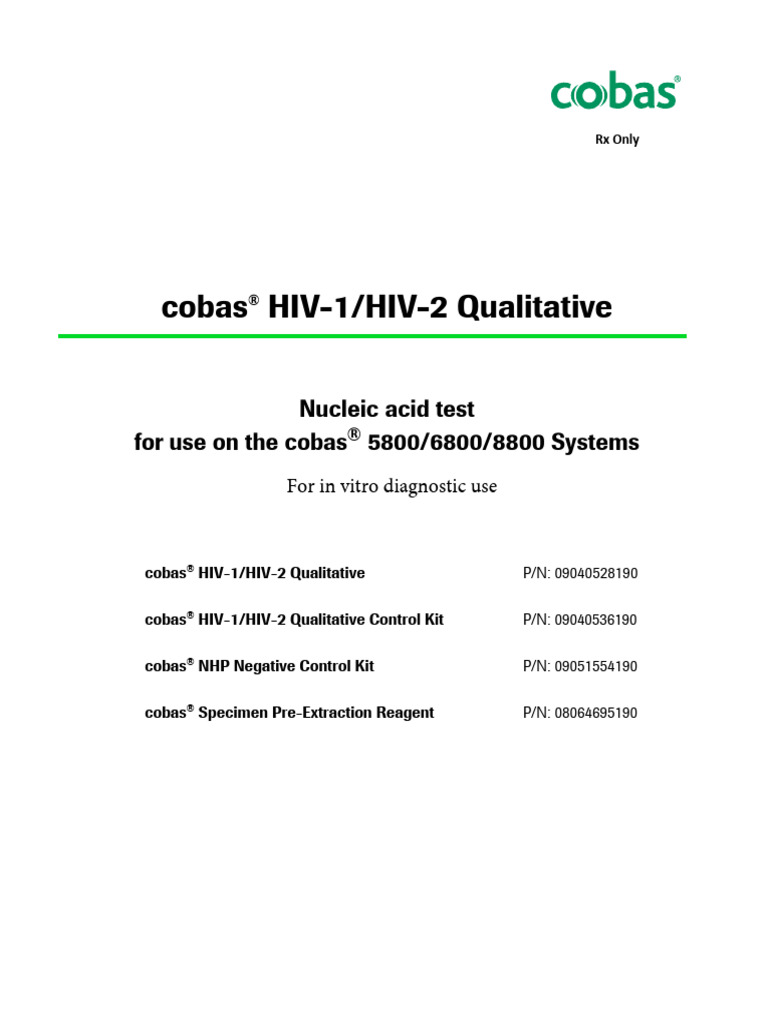 cobas®

Rx Only

cobas® HIV-1/HIV-2 Qualitative

Nucleic acid test
for use on the cobas® 5800/6800/8800 Systems

For in vitro diagnostic use

| | |
|---|---|
| cobas® HIV-1/HIV-2 Qualitative | P/N: 09040528190 |
| cobas® HIV-1/HIV-2 Qualitative Control Kit | P/N: 09040536190 |
| cobas® NHP Negative Control Kit | P/N: 09051554190 |
| cobas® Specimen Pre-Extraction Reagent | P/N: 08064695190 |